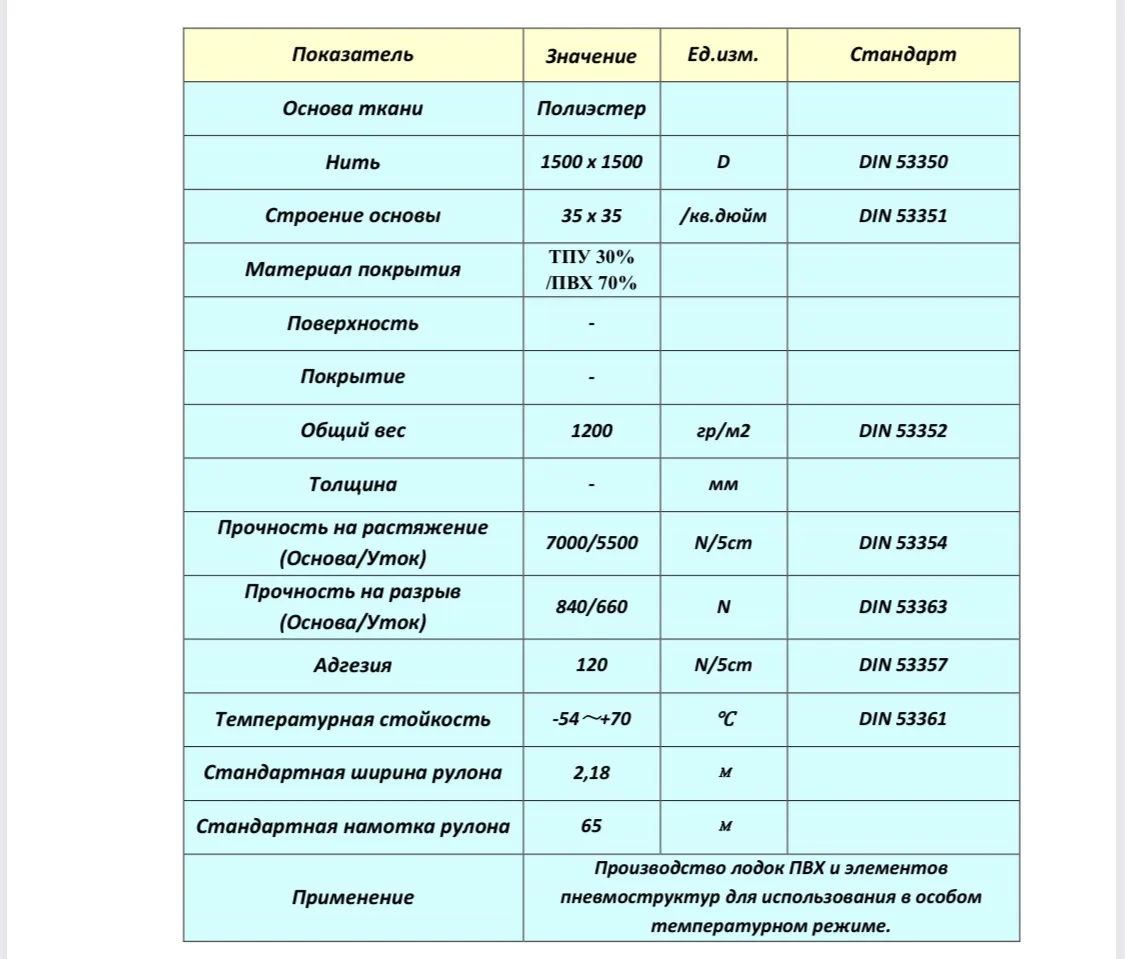 | Показатель | Значение | Ед.изм. | Стандарт |
|---|---|---|---|
| Основа ткани | Полиэстер | | |
| Нить | 1500 x 1500 | D | DIN 53350 |
| Строение основы | 35 x 35 | /кв.дюйм | DIN 53351 |
| Материал покрытия | ТПУ 30% /ПВХ 70% | | |
| Поверхность | - | | |
| Покрытие | - | | |
| Общий вес | 1200 | гр/м2 | DIN 53352 |
| Толщина | - | мм | |
| Прочность на растяжение (Основа/Уток) | 7000/5500 | N/5cm | DIN 53354 |
| Прочность на разрыв (Основа/Уток) | 840/660 | N | DIN 53363 |
| Адгезия | 120 | N/5cm | DIN 53357 |
| Температурная стойкость | -54～+70 | ℃ | DIN 53361 |
| Стандартная ширина рулона | 2,18 | м | |
| Стандартная намотка рулона | 65 | м | |
| Применение | Производство лодок ПВХ и элементов пневмоструктур для использования в особом температурном режиме. | | |